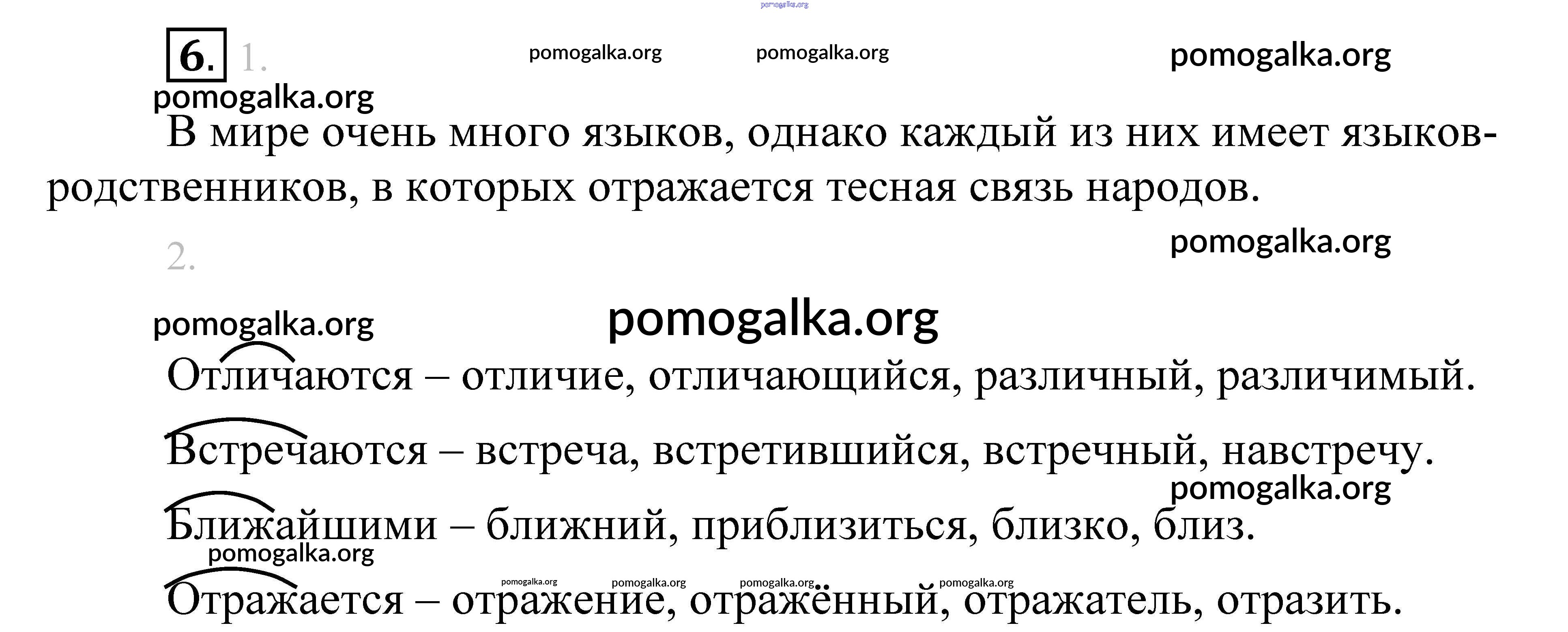 6. 1.

В мире очень много языков, однако каждый из них имеет языков-родственников, в которых отражается тесная связь народов.

2.

Отличаются – отличие, отличающийся, различный, различимый.

Встречаются – встреча, встретившийся, встречный, навстречу.

Ближайшими – ближний, приблизиться, близко, близ.

Отражается – отражение, отражённый, отражатель, отразить.

pomogalka.org